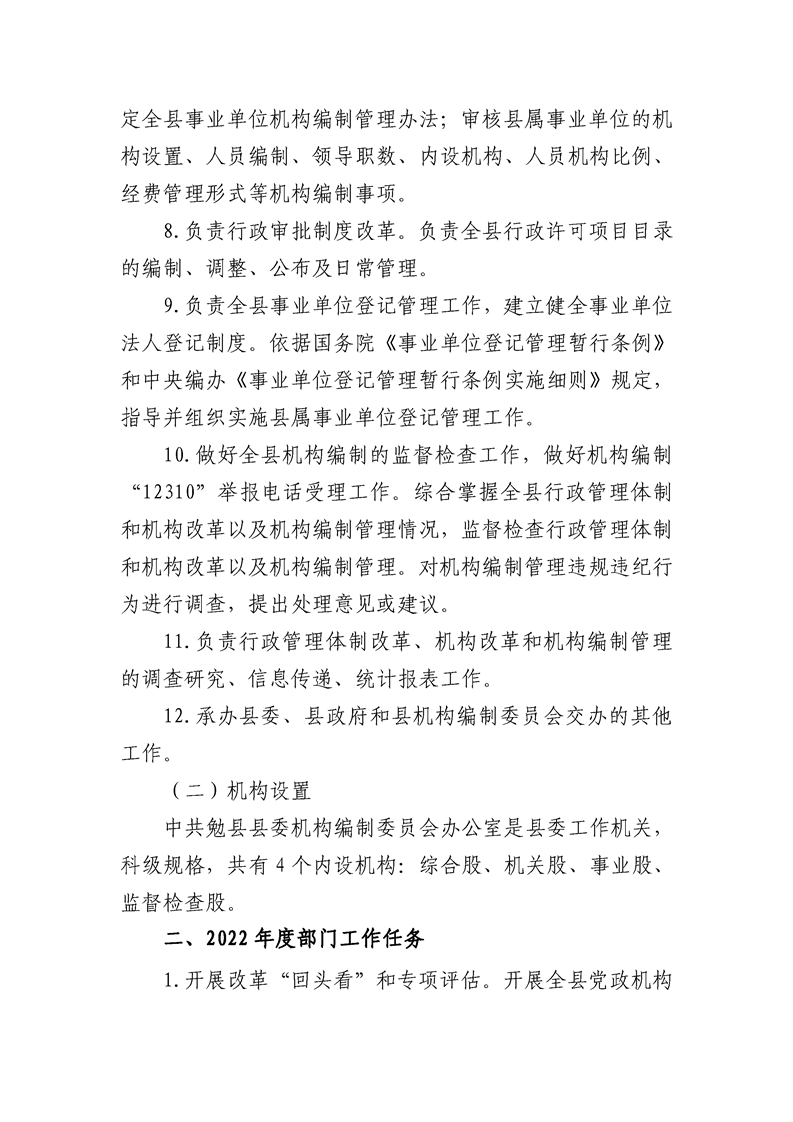 定全县事业单位机构编制管理办法；审核县属事业单位的机构设置、人员编制、领导职数、内设机构、人员机构比例、经费管理形式等机构编制事项。

8.负责行政审批制度改革。负责全县行政许可项目目录的编制、调整、公布及日常管理。

9.负责全县事业单位登记管理工作，建立健全事业单位法人登记制度。依据国务院《事业单位登记管理暂行条例》和中央编办《事业单位登记管理暂行条例实施细则》规定，指导并组织实施县属事业单位登记管理工作。

10.做好全县机构编制的监督检查工作，做好机构编制“12310”举报电话受理工作。综合掌握全县行政管理体制和机构改革以及机构编制管理情况，监督检查行政管理体制和机构改革以及机构编制管理。对机构编制管理违规违纪行为进行调查，提出处理意见或建议。

11.负责行政管理体制改革、机构改革和机构编制管理的调查研究、信息传递、统计报表工作。

12.承办县委、县政府和县机构编制委员会交办的其他工作。

（二）机构设置

中共勉县县委机构编制委员会办公室是县委工作机关，科级规格，共有4个内设机构：综合股、机关股、事业股、监督检查股。

二、2022年度部门工作任务

1.开展改革“回头看”和专项评估。开展全县党政机构